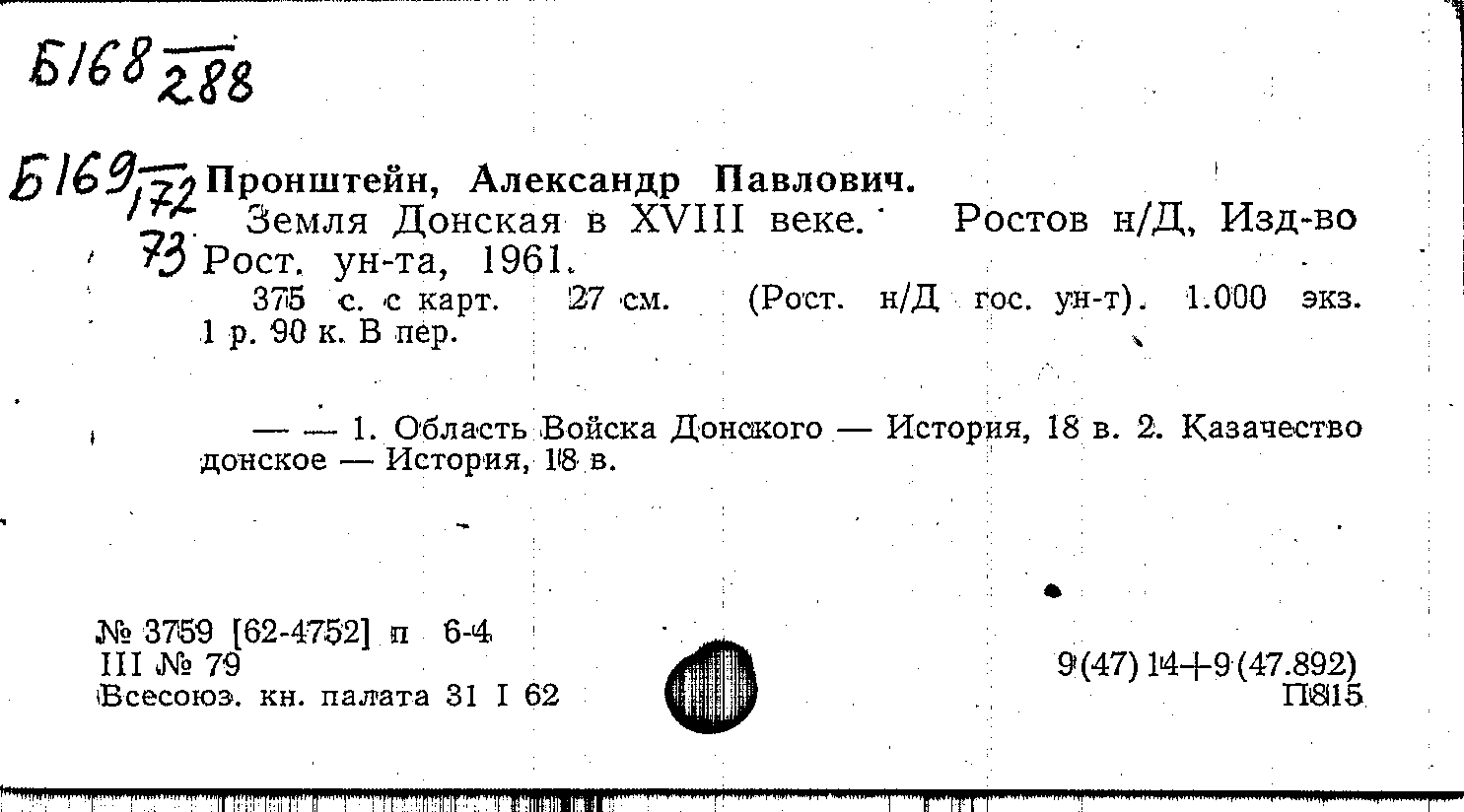 Б168 $\frac{}{288}$

Б169 $\frac{}{172}$ 73 Пронштейн, Александр Павлович.
Земля Донская в XVIII веке. Ростов н/Д, Изд-во Рост. ун-та, 1961.
375 с. с карт. 27 см. (Рост. н/Д гос. ун-т). 1.000 экз. 1 р. 90 к. В пер.

— — 1. Область Войска Донского — История, 18 в. 2. Казачество донское — История, 18 в.

№ 3759 [62-4752] п 6-4
III № 79
Всесоюз. кн. палата 31 I 62

9(47) 14+9(47.892)
П815